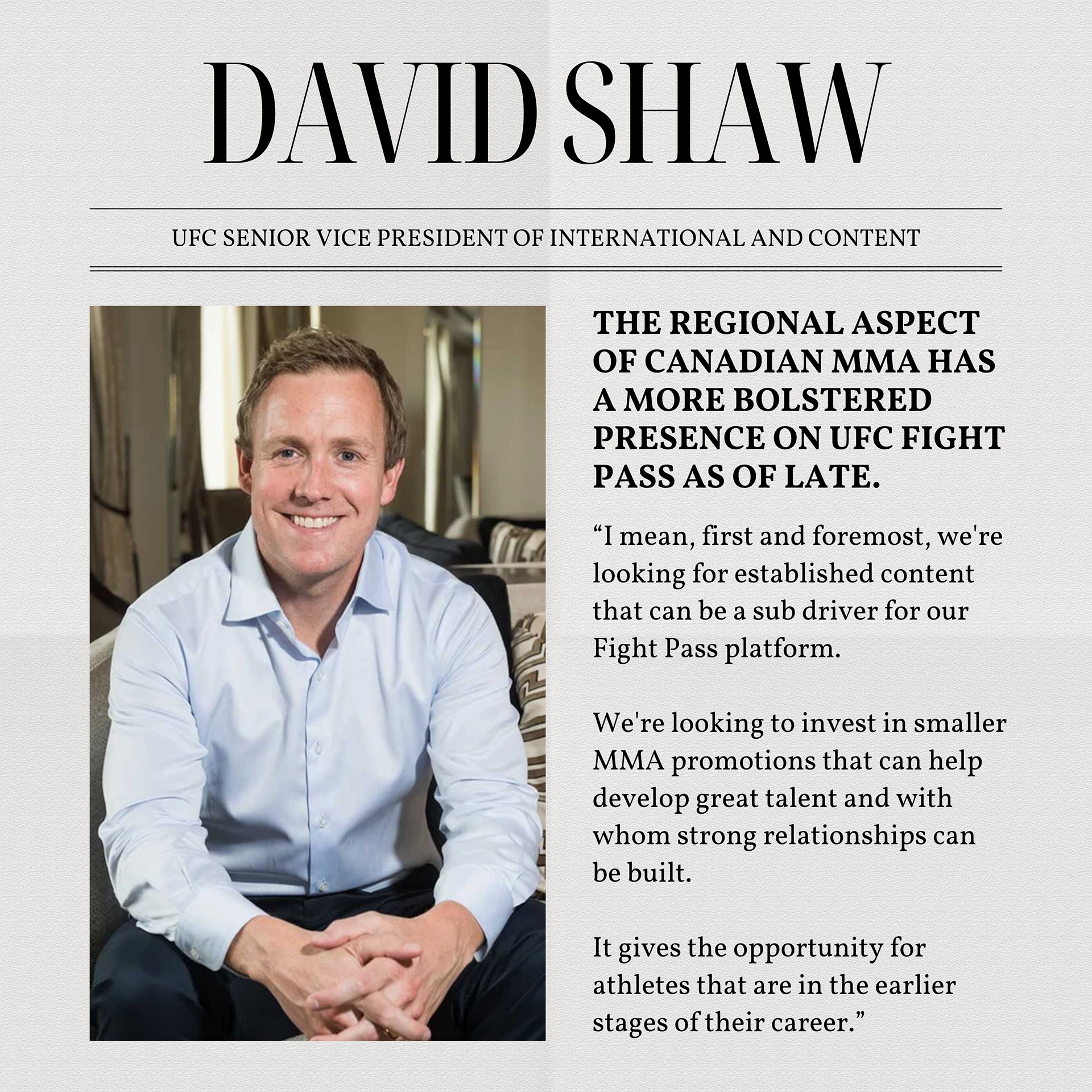 DAVID SHAW

UFC SENIOR VICE PRESIDENT OF INTERNATIONAL AND CONTENT

THE REGIONAL ASPECT OF CANADIAN MMA HAS A MORE BOLSTERED PRESENCE ON UFC FIGHT PASS AS OF LATE.

“I mean, first and foremost, we're looking for established content that can be a sub driver for our Fight Pass platform.

We're looking to invest in smaller MMA promotions that can help develop great talent and with whom strong relationships can be built.

It gives the opportunity for athletes that are in the earlier stages of their career.”